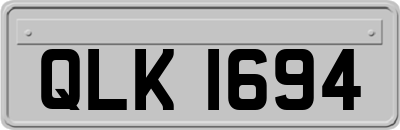 QLK 1694